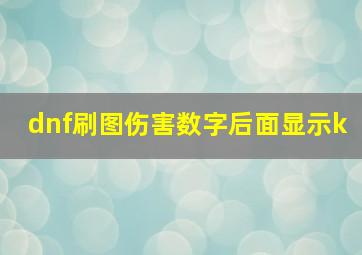 dnf刷图伤害数字后面显示k